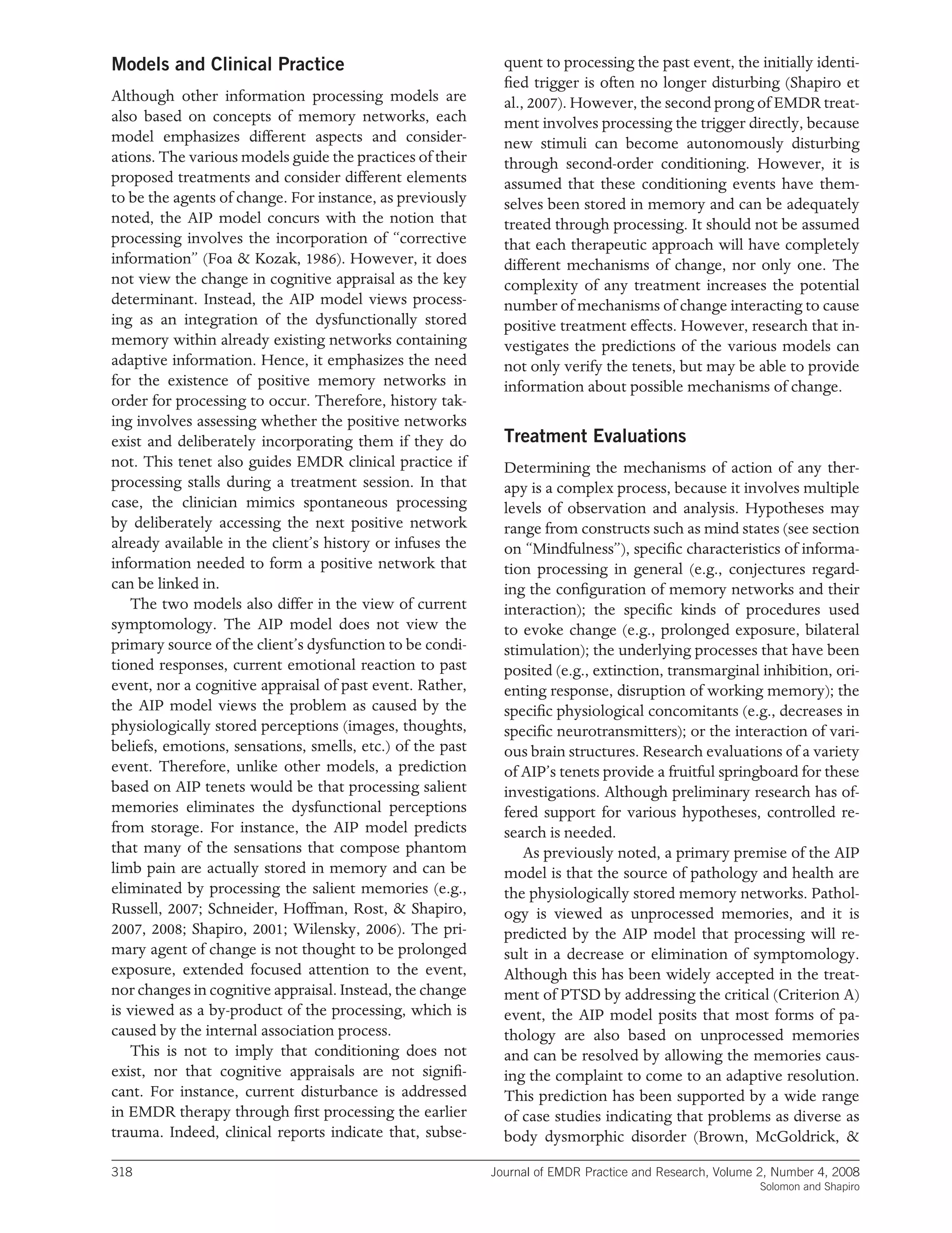 Models and Clinical Practice

Although other information processing models are also based on concepts of memory networks, each model emphasizes different aspects and considerations. The various models guide the practices of their proposed treatments and consider different elements to be the agents of change. For instance, as previously noted, the AIP model concurs with the notion that processing involves the incorporation of "corrective information" (Foa & Kozak, 1986). However, it does not view the change in cognitive appraisal as the key determinant. Instead, the AIP model views processing as an integration of the dysfunctionally stored memory within already existing networks containing adaptive information. Hence, it emphasizes the need for the existence of positive memory networks in order for processing to occur. Therefore, history taking involves assessing whether the positive networks exist and deliberately incorporating them if they do not. This tenet also guides EMDR clinical practice if processing stalls during a treatment session. In that case, the clinician mimics spontaneous processing by deliberately accessing the next positive network already available in the client's history or infuses the information needed to form a positive network that can be linked in.

The two models also differ in the view of current symptomology. The AIP model does not view the primary source of the client's dysfunction to be conditioned responses, current emotional reaction to past event, nor a cognitive appraisal of past event. Rather, the AIP model views the problem as caused by the physiologically stored perceptions (images, thoughts, beliefs, emotions, sensations, smells, etc.) of the past event. Therefore, unlike other models, a prediction based on AIP tenets would be that processing salient memories eliminates the dysfunctional perceptions from storage. For instance, the AIP model predicts that many of the sensations that compose phantom limb pain are actually stored in memory and can be eliminated by processing the salient memories (e.g., Russell, 2007; Schneider, Hoffman, Rost, & Shapiro, 2007, 2008; Shapiro, 2001; Wilensky, 2006). The primary agent of change is not thought to be prolonged exposure, extended focused attention to the event, nor changes in cognitive appraisal. Instead, the change is viewed as a by-product of the processing, which is caused by the internal association process.

This is not to imply that conditioning does not exist, nor that cognitive appraisals are not significant. For instance, current disturbance is addressed in EMDR therapy through first processing the earlier trauma. Indeed, clinical reports indicate that, subsequent to processing the past event, the initially identified trigger is often no longer disturbing (Shapiro et al., 2007). However, the second prong of EMDR treatment involves processing the trigger directly, because new stimuli can become autonomously disturbing through second-order conditioning. However, it is assumed that these conditioning events have themselves been stored in memory and can be adequately treated through processing. It should not be assumed that each therapeutic approach will have completely different mechanisms of change, nor only one. The complexity of any treatment increases the potential number of mechanisms of change interacting to cause positive treatment effects. However, research that investigates the predictions of the various models can not only verify the tenets, but may be able to provide information about possible mechanisms of change.

Treatment Evaluations

Determining the mechanisms of action of any therapy is a complex process, because it involves multiple levels of observation and analysis. Hypotheses may range from constructs such as mind states (see section on "Mindfulness"), specific characteristics of information processing in general (e.g., conjectures regarding the configuration of memory networks and their interaction); the specific kinds of procedures used to evoke change (e.g., prolonged exposure, bilateral stimulation); the underlying processes that have been posited (e.g., extinction, transmarginal inhibition, orienting response, disruption of working memory); the specific physiological concomitants (e.g., decreases in specific neurotransmitters); or the interaction of various brain structures. Research evaluations of a variety of AIP's tenets provide a fruitful springboard for these investigations. Although preliminary research has offered support for various hypotheses, controlled research is needed.

As previously noted, a primary premise of the AIP model is that the source of pathology and health are the physiologically stored memory networks. Pathology is viewed as unprocessed memories, and it is predicted by the AIP model that processing will result in a decrease or elimination of symptomology. Although this has been widely accepted in the treatment of PTSD by addressing the critical (Criterion A) event, the AIP model posits that most forms of pathology are also based on unprocessed memories and can be resolved by allowing the memories causing the complaint to come to an adaptive resolution. This prediction has been supported by a wide range of case studies indicating that problems as diverse as body dysmorphic disorder (Brown, McGoldrick, &

318 Journal of EMDR Practice and Research, Volume 2, Number 4, 2008
Solomon and Shapiro